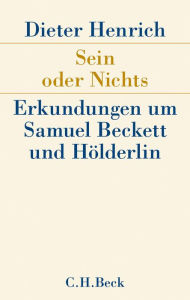 Dieter Henrich

Sein
oder Nichts

Erkundungen um
Samuel Beckett
und Hölderlin

C.H.Beck